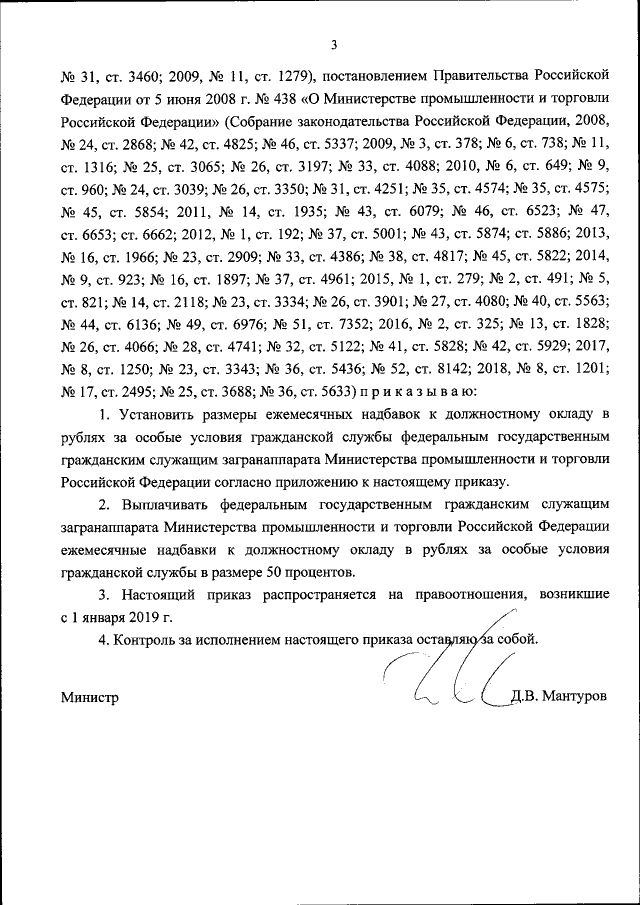 3

№ 31, ст. 3460; 2009, № 11, ст. 1279), постановлением Правительства Российской Федерации от 5 июня 2008 г. № 438 «О Министерстве промышленности и торговли Российской Федерации» (Собрание законодательства Российской Федерации, 2008, № 24, ст. 2868; № 42, ст. 4825; № 46, ст. 5337; 2009, № 3, ст. 378; № 6, ст. 738; № 11, ст. 1316; № 25, ст. 3065; № 26, ст. 3197; № 33, ст. 4088; 2010, № 6, ст. 649; № 9, ст. 960; № 24, ст. 3039; № 26, ст. 3350; № 31, ст. 4251; № 35, ст. 4574; № 35, ст. 4575; № 45, ст. 5854; 2011, № 14, ст. 1935; № 43, ст. 6079; № 46, ст. 6523; № 47, ст. 6653; ст. 6662; 2012, № 1, ст. 192; № 37, ст. 5001; № 43, ст. 5874; ст. 5886; 2013, № 16, ст. 1966; № 23, ст. 2909; № 33, ст. 4386; № 38, ст. 4817; № 45, ст. 5822; 2014, № 9, ст. 923; № 16, ст. 1897; № 37, ст. 4961; 2015, № 1, ст. 279; № 2, ст. 491; № 5, ст. 821; № 14, ст. 2118; № 23, ст. 3334; № 26, ст. 3901; № 27, ст. 4080; № 40, ст. 5563; № 44, ст. 6136; № 49, ст. 6976; № 51, ст. 7352; 2016, № 2, ст. 325; № 13, ст. 1828; № 26, ст. 4066; № 28, ст. 4741; № 32, ст. 5122; № 41, ст. 5828; № 42, ст. 5929; 2017, № 8, ст. 1250; № 23, ст. 3343; № 36, ст. 5436; № 52, ст. 8142; 2018, № 8, ст. 1201; № 17, ст. 2495; № 25, ст. 3688; № 36, ст. 5633) п р и к а з ы в а ю:

1. Установить размеры ежемесячных надбавок к должностному окладу в рублях за особые условия гражданской службы федеральным государственным гражданским служащим загранаппарата Министерства промышленности и торговли Российской Федерации согласно приложению к настоящему приказу.

2. Выплачивать федеральным государственным гражданским служащим загранаппарата Министерства промышленности и торговли Российской Федерации ежемесячные надбавки к должностному окладу в рублях за особые условия гражданской службы в размере 50 процентов.

3. Настоящий приказ распространяется на правоотношения, возникшие с 1 января 2019 г.

4. Контроль за исполнением настоящего приказа оставляю за собой.

Министр Д.В. Мантуров